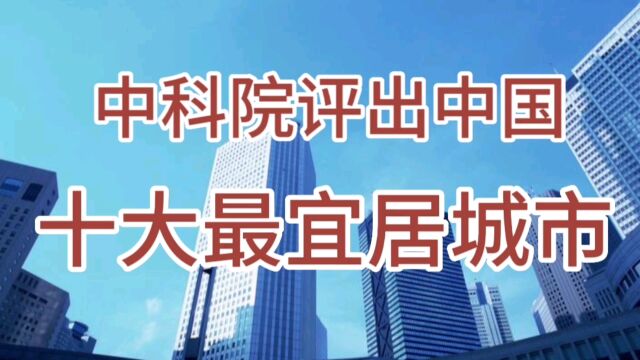 中科院评出中国

十大最宜居城市